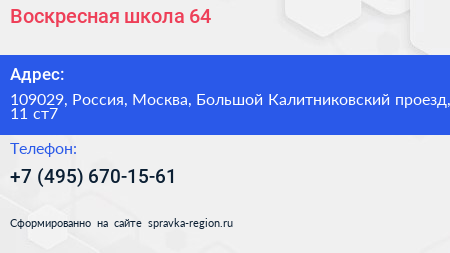 Воскресная школа 64

Адрес:

109029, Россия, Москва, Большой Калитниковский проезд, 11 ст7

Телефон:

+7 (495) 670-15-61

Сформированно на сайте spravka-region.ru